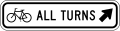 ALL TURNS